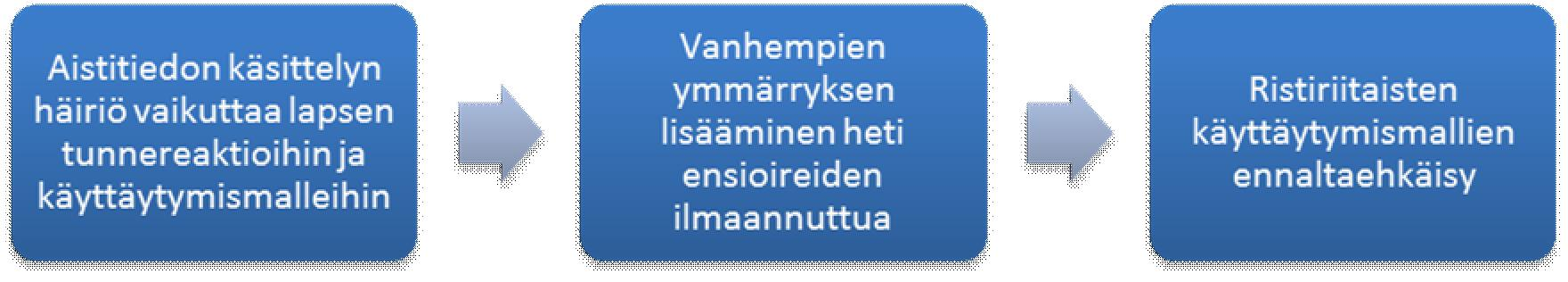 Aistitiedon käsittelyn häiriö vaikuttaa lapsen tunnereaktioihin ja käyttäytymismalleihin

Vanhempien ymmärryksen lisääminen heti ensioireiden ilmaannuttua

Ristiriitaisten käyttäytymismallien ennaltaehkäisy